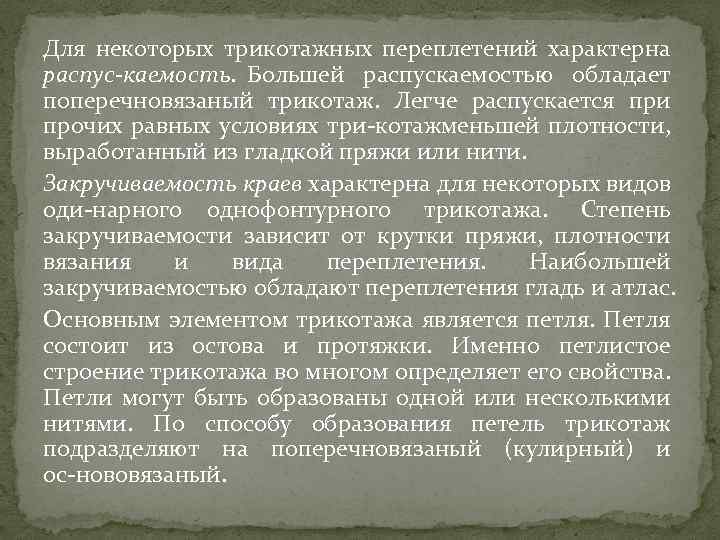 Для некоторых трикотажных переплетений характерна распус-каемость. Большей распускаемостью обладает поперечновязаный трикотаж. Легче распускается при прочих равных условиях три-котажменьшей плотности, выработанный из гладкой пряжи или нити.

Закручиваемость краев характерна для некоторых видов оди-нарного однофонтурного трикотажа. Степень закручиваемости зависит от крутки пряжи, плотности вязания и вида переплетения. Наибольшей закручиваемостью обладают переплетения гладь и атлас.

Основным элементом трикотажа является петля. Петля состоит из остова и протяжки. Именно петлистое строение трикотажа во многом определяет его свойства. Петли могут быть образованы одной или несколькими нитями. По способу образования петель трикотаж подразделяют на поперечновязаный (кулирный) и ос-нововязаный.